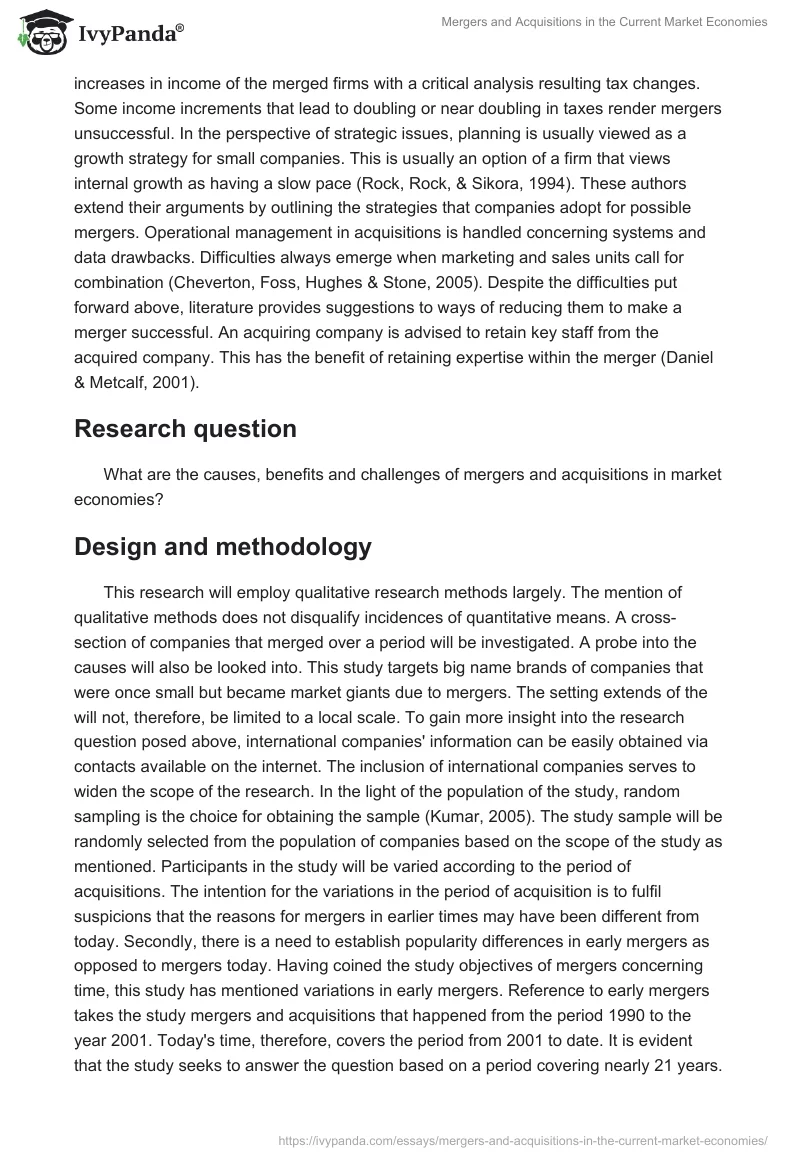 IvyPanda®

Mergers and Acquisitions in the Current Market Economies

increases in income of the merged firms with a critical analysis resulting tax changes. Some income increments that lead to doubling or near doubling in taxes render mergers unsuccessful. In the perspective of strategic issues, planning is usually viewed as a growth strategy for small companies. This is usually an option of a firm that views internal growth as having a slow pace (Rock, Rock, & Sikora, 1994). These authors extend their arguments by outlining the strategies that companies adopt for possible mergers. Operational management in acquisitions is handled concerning systems and data drawbacks. Difficulties always emerge when marketing and sales units call for combination (Cheverton, Foss, Hughes & Stone, 2005). Despite the difficulties put forward above, literature provides suggestions to ways of reducing them to make a merger successful. An acquiring company is advised to retain key staff from the acquired company. This has the benefit of retaining expertise within the merger (Daniel & Metcalf, 2001).

Research question

What are the causes, benefits and challenges of mergers and acquisitions in market economies?

Design and methodology

This research will employ qualitative research methods largely. The mention of qualitative methods does not disqualify incidences of quantitative means. A cross-section of companies that merged over a period will be investigated. A probe into the causes will also be looked into. This study targets big name brands of companies that were once small but became market giants due to mergers. The setting extends of the will not, therefore, be limited to a local scale. To gain more insight into the research question posed above, international companies' information can be easily obtained via contacts available on the internet. The inclusion of international companies serves to widen the scope of the research. In the light of the population of the study, random sampling is the choice for obtaining the sample (Kumar, 2005). The study sample will be randomly selected from the population of companies based on the scope of the study as mentioned. Participants in the study will be varied according to the period of acquisitions. The intention for the variations in the period of acquisition is to fulfil suspicions that the reasons for mergers in earlier times may have been different from today. Secondly, there is a need to establish popularity differences in early mergers as opposed to mergers today. Having coined the study objectives of mergers concerning time, this study has mentioned variations in early mergers. Reference to early mergers takes the study mergers and acquisitions that happened from the period 1990 to the year 2001. Today's time, therefore, covers the period from 2001 to date. It is evident that the study seeks to answer the question based on a period covering nearly 21 years.

https://ivypanda.com/essays/mergers-and-acquisitions-in-the-current-market-economies/